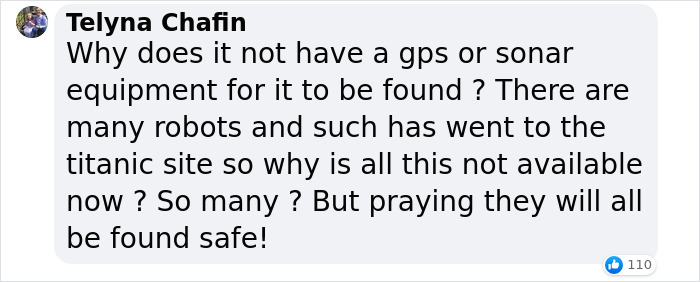 Telyna Chafin
Why does it not have a gps or sonar equipment for it to be found ? There are many robots and such has went to the titanic site so why is all this not available now ? So many ? But praying they will all be found safe!

110